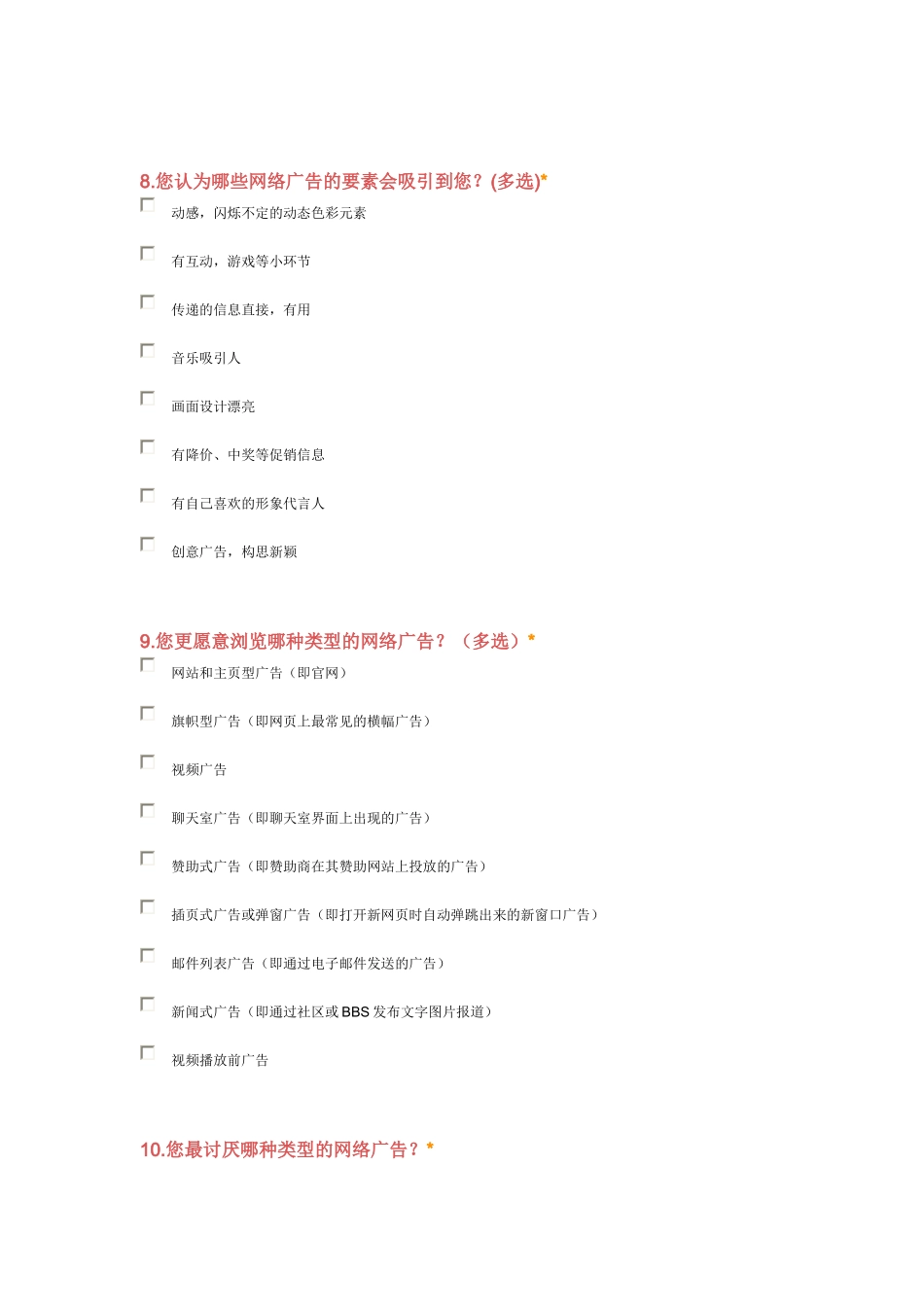 8.您认为哪些网络广告的要素会吸引到您？(多选)*

动感，闪烁不定的动态色彩元素

有互动，游戏等小环节

传递的信息直接，有用

音乐吸引人

画面设计漂亮

有降价、中奖等促销信息

有自己喜欢的形象代言人

创意广告，构思新颖

9.您更愿意浏览哪种类型的网络广告？（多选）*

网站和主页型广告（即官网）

旗帜型广告（即网页上最常见的横幅广告）

视频广告

聊天室广告（即聊天室界面上出现的广告）

赞助式广告（即赞助商在其赞助网站上投放的广告）

插页式广告或弹窗广告（即打开新网页时自动弹跳出来的新窗口广告）

邮件列表广告（即通过电子邮件发送的广告）

新闻式广告（即通过社区或 BBS 发布文字图片报道）

视频播放前广告

10.您最讨厌哪种类型的网络广告？*